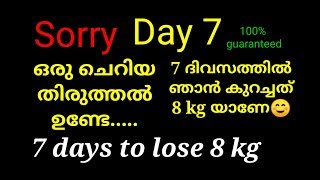 Sorry Day 7 100% guaranteed

ഒരു ചെറിയ തിരുത്തൽ ഉണ്ടേ.....

7 ദിവസത്തിൽ ഞാൻ കുറച്ചത് 8 kg യാണേ😊

7 days to lose 8 kg